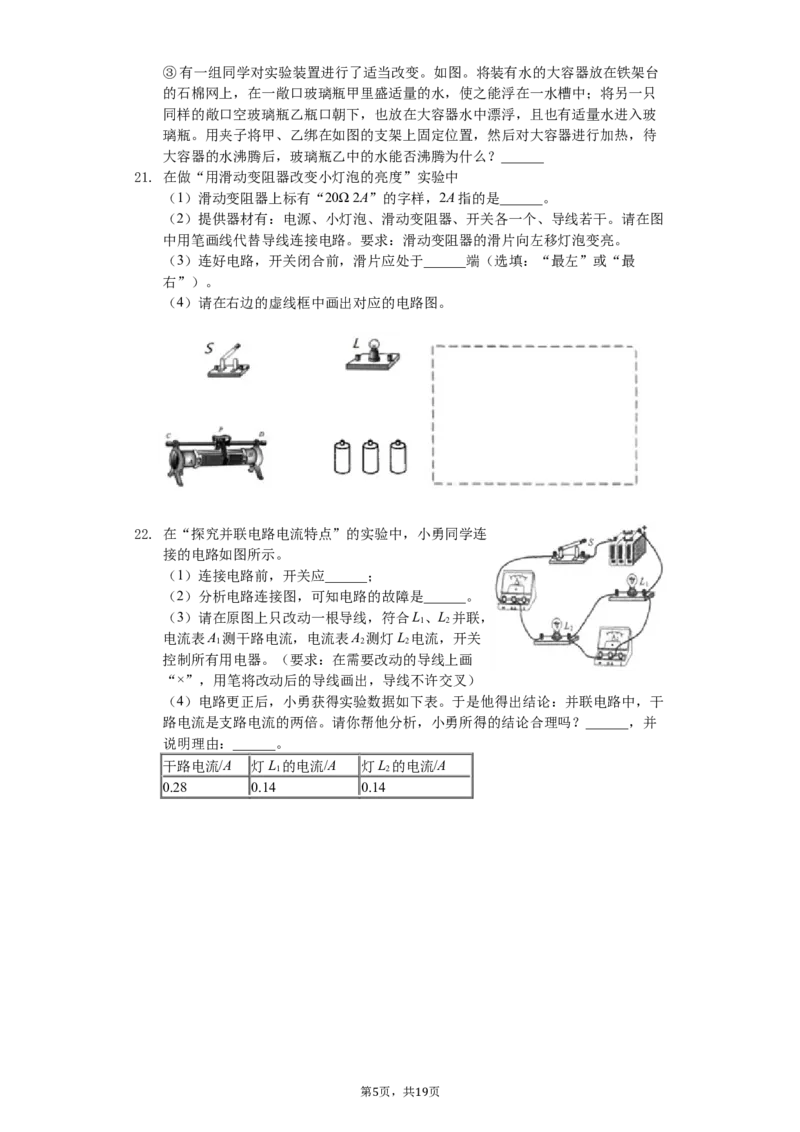 ③有一组同学对实验装置进行了适当改变。如图。将装有水的大容器放在铁架台的石棉网上，在一敞口玻璃瓶甲里盛适量的水，使之能浮在一水槽中；将另一只同样的敞口空玻璃瓶乙瓶口朝下，也放在大容器水中漂浮，且也有适量水进入玻璃瓶。用夹子将甲、乙绑在如图的支架上固定位置，然后对大容器进行加热，待大容器的水沸腾后，玻璃瓶乙中的水能否沸腾为什么？____

21. 在做“用滑动变阻器改变小灯泡的亮度”实验中

（1）滑动变阻器上标有“20Ω 2A”的字样，2A指的是____。

（2）提供器材有：电源、小灯泡、滑动变阻器、开关各一个、导线若干。请在图中用笔画线代替导线连接电路。要求：滑动变阻器的滑片向左移灯泡变亮。

（3）连好电路，开关闭合前，滑片应处于____端（选填：“最左”或“最右”）。

（4）请在右边的虚线框中画出对应的电路图。

S

L

C P D

22. 在“探究并联电路电流特点”的实验中，小勇同学连接的电路如图所示。

（1）连接电路前，开关应____；

（2）分析电路连接图，可知电路的故障是____。

（3）请在原图上只改动一根导线，符合$L_1$、$L_2$并联，电流表$A_1$测干路电流，电流表$A_2$测灯$L_2$电流，开关控制所有用电器。（要求：在需要改动的导线上画“×”，用笔将改动后的导线画出，导线不许交叉）

（4）电路更正后，小勇获得实验数据如下表。于是他得出结论：并联电路中，干路电流是支路电流的两倍。请你帮他分析，小勇所得的结论合理吗？____，并说明理由：____。

S

$L_1$

$L_2$

| 干路电流/A | 灯$L_1$的电流/A | 灯$L_2$的电流/A |
|---|---|---|
| 0.28 | 0.14 | 0.14 |

第5页，共19页